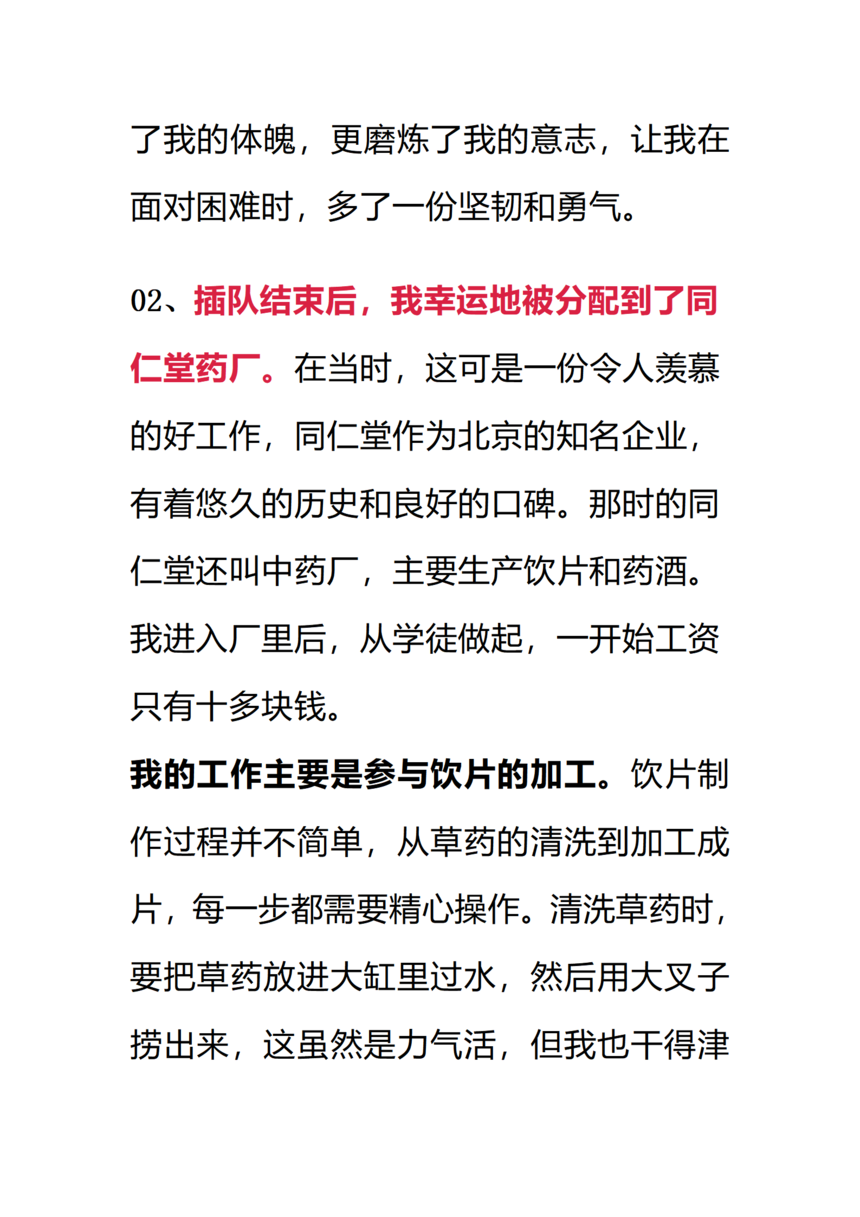 了我的体魄，更磨炼了我的意志，让我在面对困难时，多了一份坚韧和勇气。

02、插队结束后，我幸运地被分配到了同仁堂药厂。在当时，这可是一份令人羡慕的好工作，同仁堂作为北京的知名企业，有着悠久的历史和良好的口碑。那时的同仁堂还叫中药厂，主要生产饮片和药酒。我进入厂里后，从学徒做起，一开始工资只有十多块钱。

我的工作主要是参与饮片的加工。饮片制作过程并不简单，从草药的清洗到加工成片，每一步都需要精心操作。清洗草药时，要把草药放进大缸里过水，然后用大叉子捞出来，这虽然是力气活，但我也干得津